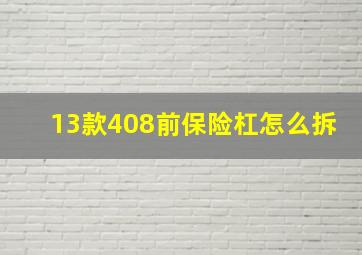 13款408前保险杠怎么拆